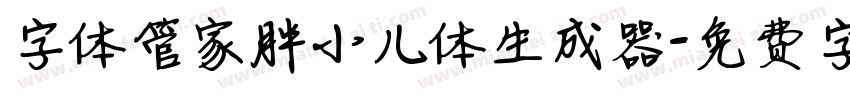 字体管家胖小儿体生成器-免费字